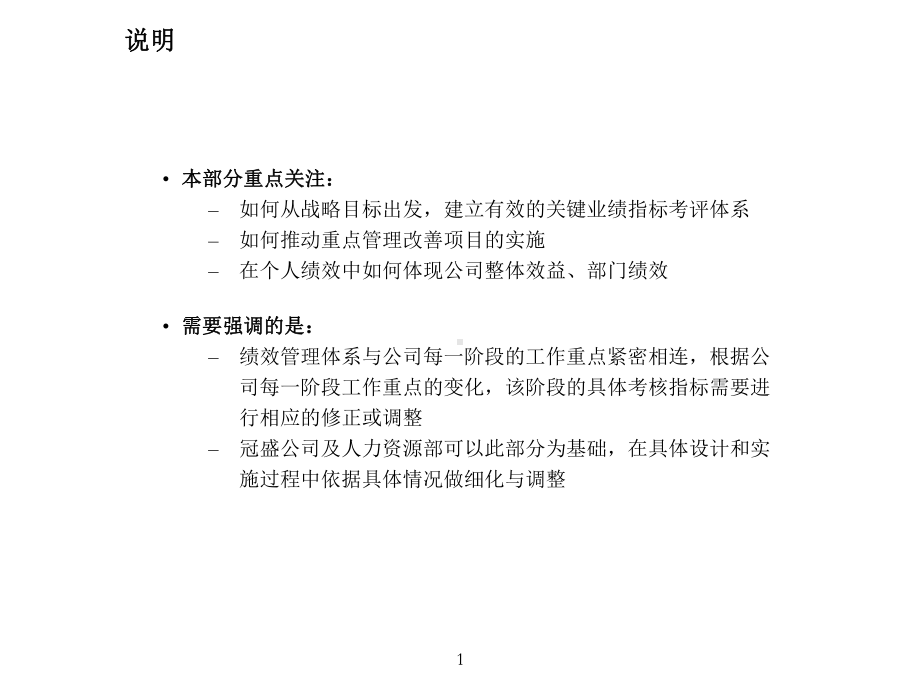 说明

• 本部分重点关注：
– 如何从战略目标出发，建立有效的关键业绩指标考评体系
– 如何推动重点管理改善项目的实施
– 在个人绩效中如何体现公司整体效益、部门绩效

• 需要强调的是：
– 绩效管理体系与公司每一阶段的工作重点紧密相连，根据公司每一阶段工作重点的变化，该阶段的具体考核指标需要进行相应的修正或调整
– 冠盛公司及人力资源部可以此部分为基础，在具体设计和实施过程中依据具体情况做细化与调整

1